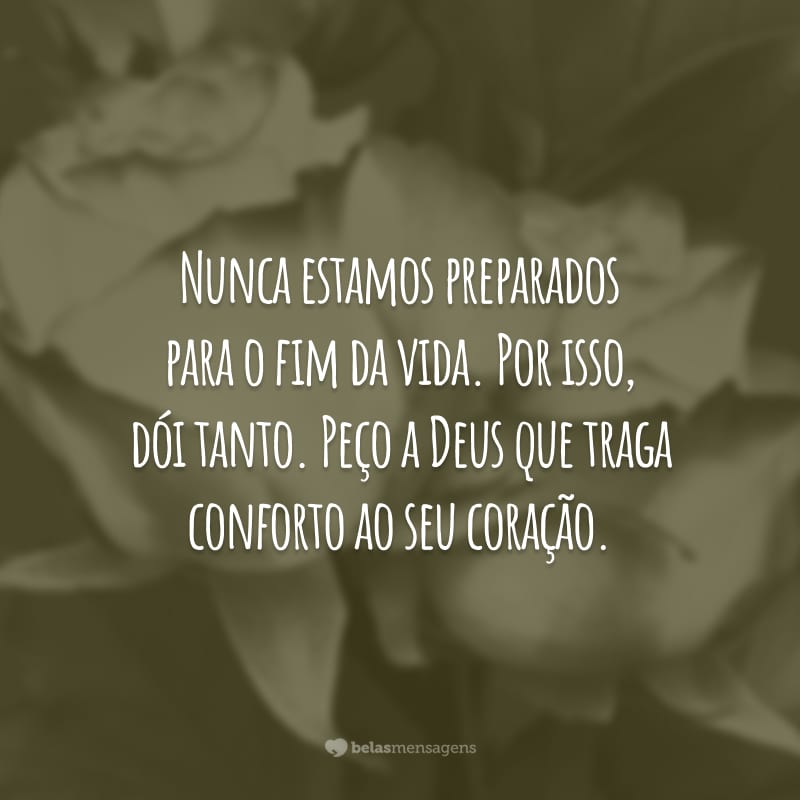 Nunca estamos preparados para o fim da vida. Por isso, dói tanto. Peço a Deus que traga conforto ao seu coração.

belasmensagens